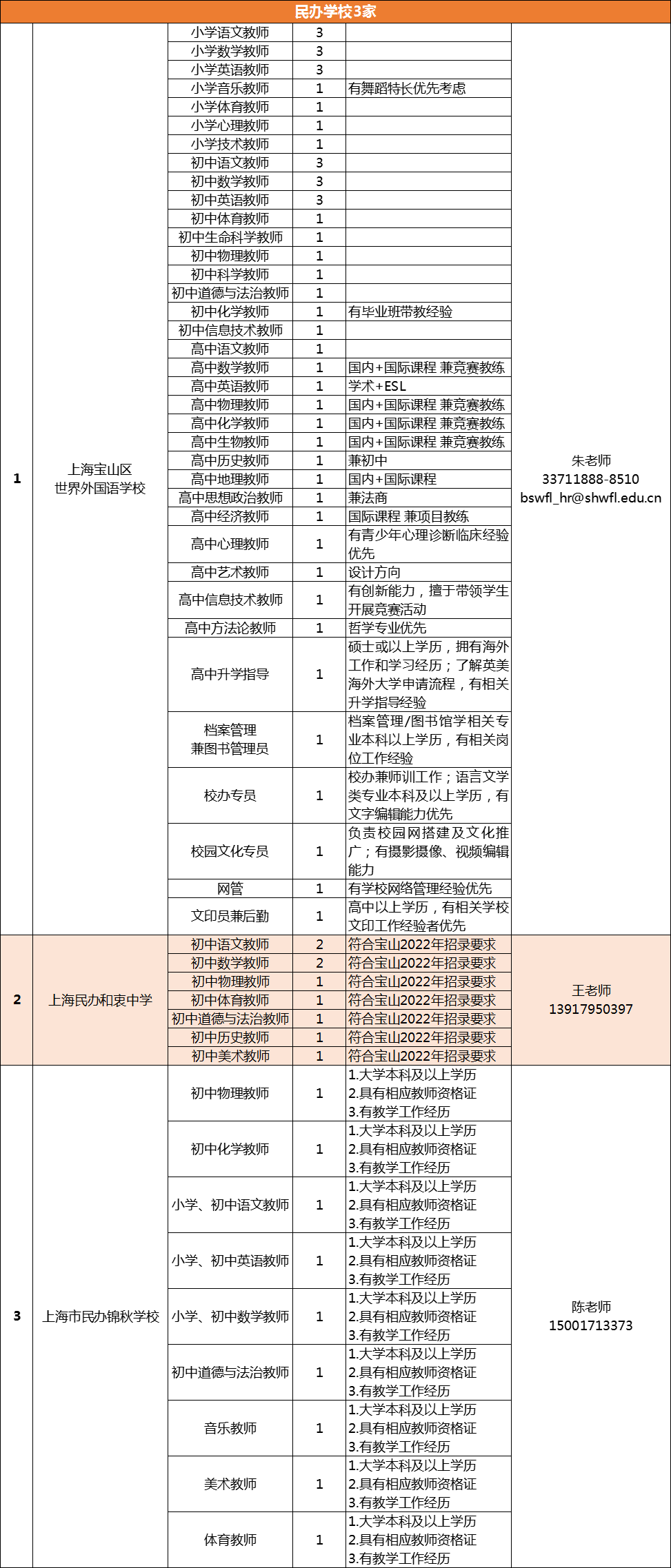 民办学校3家

| | | | | | |
|---|---|---|---|---|---|
| 1 | 上海宝山区 世界外国语学校 | 小学语文教师 | 3 | | 朱老师 33711888-8510 bswfl_hr@shwfl.edu.cn |
| | | 小学数学教师 | 3 | | |
| | | 小学英语教师 | 3 | | |
| | | 小学音乐教师 | 1 | 有舞蹈特长优先考虑 | |
| | | 小学体育教师 | 1 | | |
| | | 小学心理教师 | 1 | | |
| | | 小学技术教师 | 1 | | |
| | | 初中语文教师 | 3 | | |
| | | 初中数学教师 | 3 | | |
| | | 初中英语教师 | 3 | | |
| | | 初中体育教师 | 1 | | |
| | | 初中生命科学教师 | 1 | | |
| | | 初中物理教师 | 1 | | |
| | | 初中科学教师 | 1 | | |
| | | 初中道德与法治教师 | 1 | | |
| | | 初中化学教师 | 1 | 有毕业班带教经验 | |
| | | 初中信息技术教师 | 1 | | |
| | | 高中语文教师 | 1 | | |
| | | 高中数学教师 | 1 | 国内+国际课程 兼竞赛教练 | |
| | | 高中英语教师 | 1 | 学术+ESL | |
| | | 高中物理教师 | 1 | 国内+国际课程 兼竞赛教练 | |
| | | 高中化学教师 | 1 | 国内+国际课程 兼竞赛教练 | |
| | | 高中生物教师 | 1 | 国内+国际课程 兼竞赛教练 | |
| | | 高中历史教师 | 1 | 兼初中 | |
| | | 高中地理教师 | 1 | 国内+国际课程 | |
| | | 高中思想政治教师 | 1 | 兼法商 | |
| | | 高中经济教师 | 1 | 国际课程 兼项目教练 | |
| | | 高中心理教师 | 1 | 有青少年心理诊断临床经验优先 | |
| | | 高中艺术教师 | 1 | 设计方向 | |
| | | 高中信息技术教师 | 1 | 有创新能力，擅于带领学生开展竞赛活动 | |
| | | 高中方法论教师 | 1 | 哲学专业优先 | |
| | | 高中升学指导 | 1 | 硕士或以上学历，拥有海外工作和学习经历；了解英美海外大学申请流程，有相关升学指导经验 | |
| | | 档案管理 兼图书管理员 | 1 | 档案管理/图书馆学相关专业本科以上学历，有相关岗位工作经验 | |
| | | 校办专员 | 1 | 校办兼师训工作；语言文学类专业本科及以上学历，有文字编辑能力优先 | |
| | | 校园文化专员 | 1 | 负责校园网搭建及文化推广；有摄影摄像、视频编辑能力 | |
| | | 网管 | 1 | 有学校网络管理经验优先 | |
| | | 文印员兼后勤 | 1 | 高中以上学历，有相关学校文印工作经验者优先 | |
| 2 | 上海民办和衷中学 | 初中语文教师 | 2 | 符合宝山2022年招录要求 | 王老师 13917950397 |
| | | 初中数学教师 | 2 | 符合宝山2022年招录要求 | |
| | | 初中物理教师 | 1 | 符合宝山2022年招录要求 | |
| | | 初中体育教师 | 1 | 符合宝山2022年招录要求 | |
| | | 初中道德与法治教师 | 1 | 符合宝山2022年招录要求 | |
| | | 初中历史教师 | 1 | 符合宝山2022年招录要求 | |
| | | 初中美术教师 | 1 | 符合宝山2022年招录要求 | |
| 3 | 上海市民办锦秋学校 | 初中物理教师 | 1 | 1.大学本科及以上学历 2.具有相应教师资格证 3.有教学工作经历 | 陈老师 15001713373 |
| | | 初中化学教师 | 1 | 1.大学本科及以上学历 2.具有相应教师资格证 3.有教学工作经历 | |
| | | 小学、初中语文教师 | 1 | 1.大学本科及以上学历 2.具有相应教师资格证 3.有教学工作经历 | |
| | | 小学、初中英语教师 | 1 | 1.大学本科及以上学历 2.具有相应教师资格证 3.有教学工作经历 | |
| | | 小学、初中数学教师 | 1 | 1.大学本科及以上学历 2.具有相应教师资格证 3.有教学工作经历 | |
| | | 初中道德与法治教师 | 1 | 1.大学本科及以上学历 2.具有相应教师资格证 3.有教学工作经历 | |
| | | 音乐教师 | 1 | 1.大学本科及以上学历 2.具有相应教师资格证 3.有教学工作经历 | |
| | | 美术教师 | 1 | 1.大学本科及以上学历 2.具有相应教师资格证 3.有教学工作经历 | |
| | | 体育教师 | 1 | 1.大学本科及以上学历 2.具有相应教师资格证 3.有教学工作经历 | |